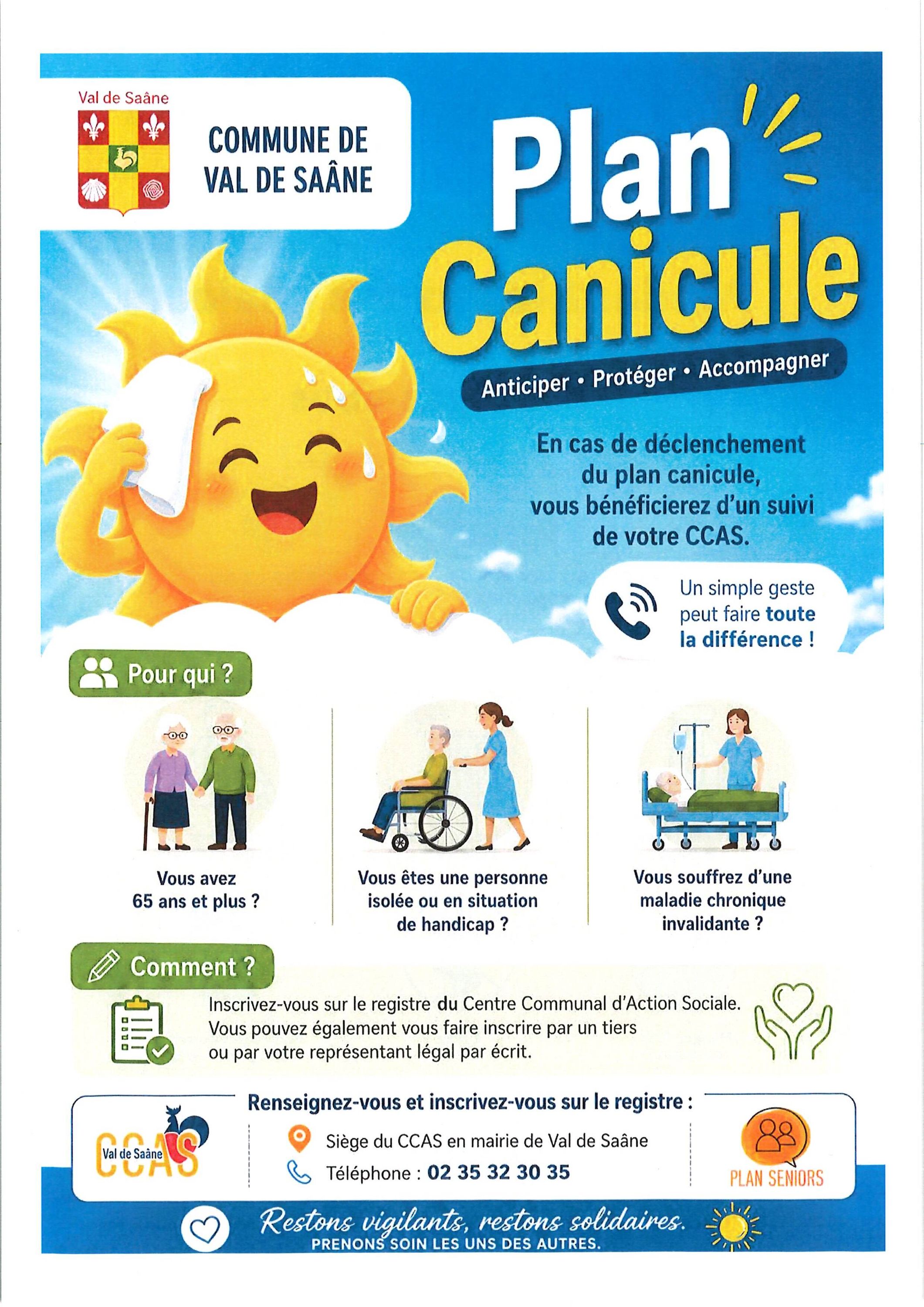 Val de Saâne

COMMUNE DE
VAL DE SAÂNE

Plan
Canicule

Anticiper • Protéger • Accompagner

En cas de déclenchement du plan canicule, vous bénéficierez d'un suivi de votre CCAS.

Un simple geste peut faire toute la différence !

Pour qui ?

Vous avez
65 ans et plus ?

Vous êtes une personne isolée ou en situation de handicap ?

Vous souffrez d'une maladie chronique invalidante ?

Comment ?

Inscrivez-vous sur le registre du Centre Communal d'Action Sociale. Vous pouvez également vous faire inscrire par un tiers ou par votre représentant légal par écrit.

Renseignez-vous et inscrivez-vous sur le registre :

Val de Saâne
CCAS

Siège du CCAS en mairie de Val de Saâne
Téléphone : 02 35 32 30 35

PLAN SENIORS

Restons vigilants, restons solidaires.
PRENONS SOIN LES UNS DES AUTRES.